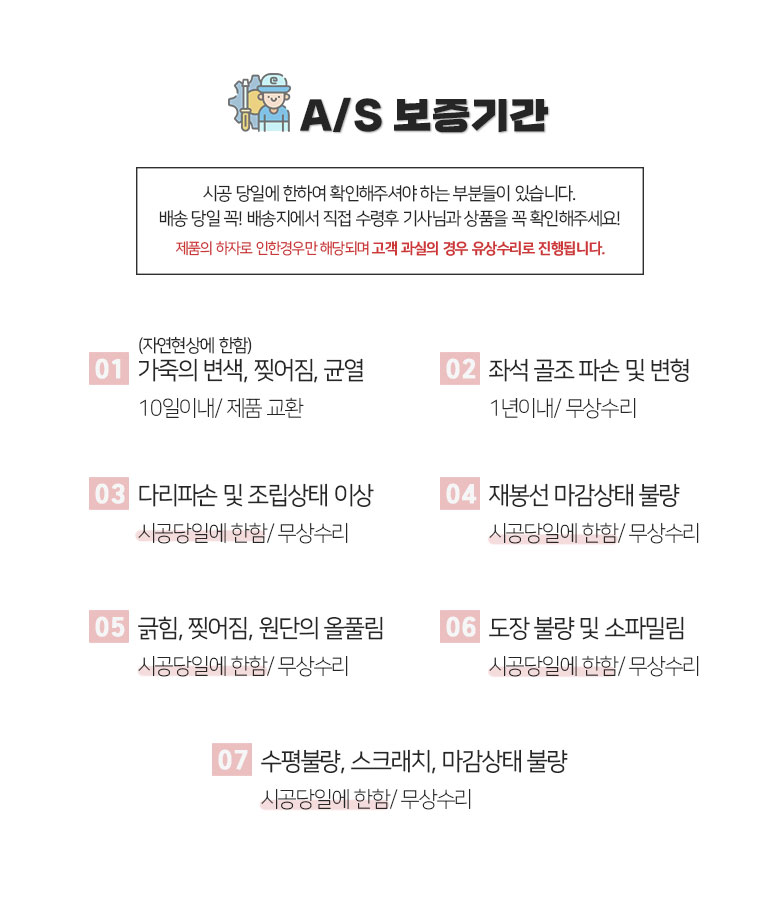 A/S 보증기간

시공 당일에 한하여 확인해주셔야 하는 부분들이 있습니다.
배송 당일 꼭! 배송지에서 직접 수령후 기사님과 상품을 꼭 확인해주세요!
제품의 하자로 인한경우만 해당되며 고객 과실의 경우 유상수리로 진행됩니다.

01 (자연현상에 한함)
가죽의 변색, 찢어짐, 균열
10일이내/ 제품 교환

02 좌석 골조 파손 및 변형
1년이내/ 무상수리

03 다리파손 및 조립상태 이상
시공당일에 한함/ 무상수리

04 재봉선 마감상태 불량
시공당일에 한함/ 무상수리

05 긁힘, 찢어짐, 원단의 올풀림
시공당일에 한함/ 무상수리

06 도장 불량 및 소파밀림
시공당일에 한함/ 무상수리

07 수평불량, 스크래치, 마감상태 불량
시공당일에 한함/ 무상수리